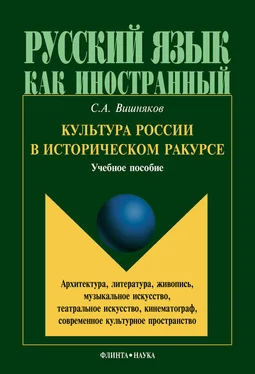 РУССКИЙ ЯЗЫК
КАК ИНОСТРАННЫЙ

С.А. Вишняков

КУЛЬТУРА РОССИИ
В ИСТОРИЧЕСКОМ РАКУРСЕ

Учебное пособие

Архитектура, литература, живопись, музыкальное искусство, театральное искусство, кинематограф, современное культурное пространство

ФЛИНТА • НАУКА